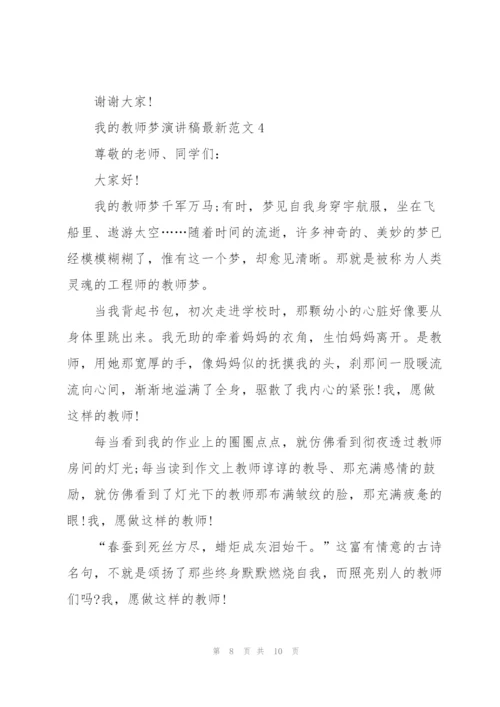 谢谢大家!

我的教师梦演讲稿最新范文4

尊敬的老师、同学们:

大家好!

我的教师梦千军万马;有时，梦见自我身穿宇航服，坐在飞船里、遨游太空……随着时间的流逝，许多神奇的、美妙的梦已经模模糊糊了，惟有这一个梦，却愈见清晰。那就是被称为人类灵魂的工程师的教师梦。

当我背起书包，初次走进学校时，那颗幼小的心脏好像要从身体里跳出来。我无助的牵着妈妈的衣角，生怕妈妈离开。是教师，用她那宽厚的手，像妈妈似的抚摸我的头，刹那间一股暖流流向心间，渐渐地溢满了全身，驱散了我内心的紧张!我，愿做这样的教师!

每当看到我的作业上的圈圈点点，就仿佛看到彻夜透过教师房间的灯光;每当读到作文上教师谆谆的教导、那充满感情的鼓励，就仿佛看到了灯光下的教师那布满皱纹的脸，那充满疲惫的眼!我，愿做这样的教师!

“春蚕到死丝方尽，蜡炬成灰泪始干。”这富有情意的古诗名句，不就是颂扬了那些终身默默燃烧自我，而照亮别人的教师们吗?我，愿做这样的教师!

第 8 页 共 10 页